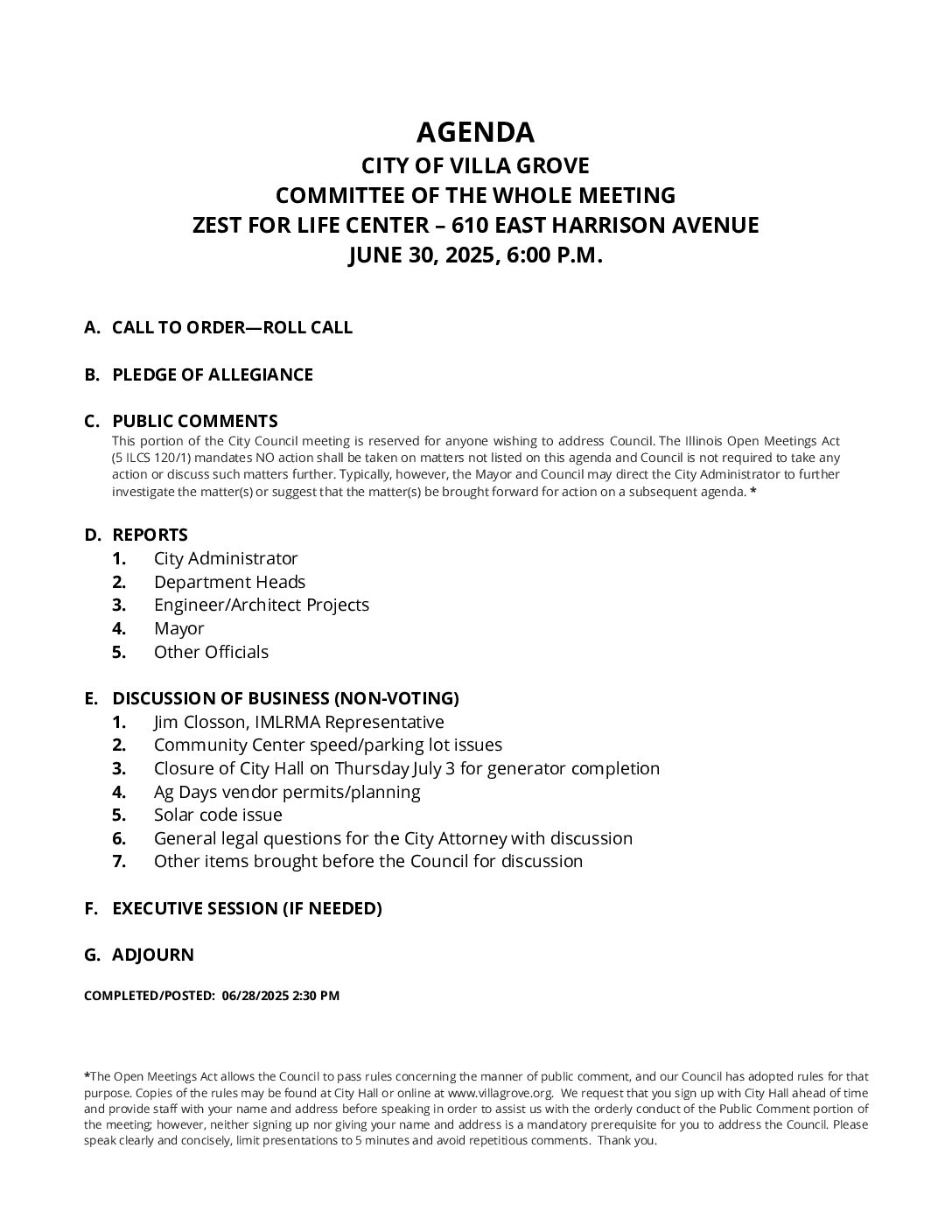 AGENDA
CITY OF VILLA GROVE
COMMITTEE OF THE WHOLE MEETING
ZEST FOR LIFE CENTER – 610 EAST HARRISON AVENUE
JUNE 30, 2025, 6:00 P.M.

A. CALL TO ORDER—ROLL CALL

B. PLEDGE OF ALLEGIANCE

C. PUBLIC COMMENTS
This portion of the City Council meeting is reserved for anyone wishing to address Council. The Illinois Open Meetings Act (5 ILCS 120/1) mandates NO action shall be taken on matters not listed on this agenda and Council is not required to take any action or discuss such matters further. Typically, however, the Mayor and Council may direct the City Administrator to further investigate the matter(s) or suggest that the matter(s) be brought forward for action on a subsequent agenda. *

D. REPORTS
1. City Administrator
2. Department Heads
3. Engineer/Architect Projects
4. Mayor
5. Other Officials

E. DISCUSSION OF BUSINESS (NON-VOTING)
1. Jim Closson, IMLRMA Representative
2. Community Center speed/parking lot issues
3. Closure of City Hall on Thursday July 3 for generator completion
4. Ag Days vendor permits/planning
5. Solar code issue
6. General legal questions for the City Attorney with discussion
7. Other items brought before the Council for discussion

F. EXECUTIVE SESSION (IF NEEDED)

G. ADJOURN

COMPLETED/POSTED: 06/28/2025 2:30 PM

*The Open Meetings Act allows the Council to pass rules concerning the manner of public comment, and our Council has adopted rules for that purpose. Copies of the rules may be found at City Hall or online at www.villagrove.org. We request that you sign up with City Hall ahead of time and provide staff with your name and address before speaking in order to assist us with the orderly conduct of the Public Comment portion of the meeting; however, neither signing up nor giving your name and address is a mandatory prerequisite for you to address the Council. Please speak clearly and concisely, limit presentations to 5 minutes and avoid repetitious comments. Thank you.